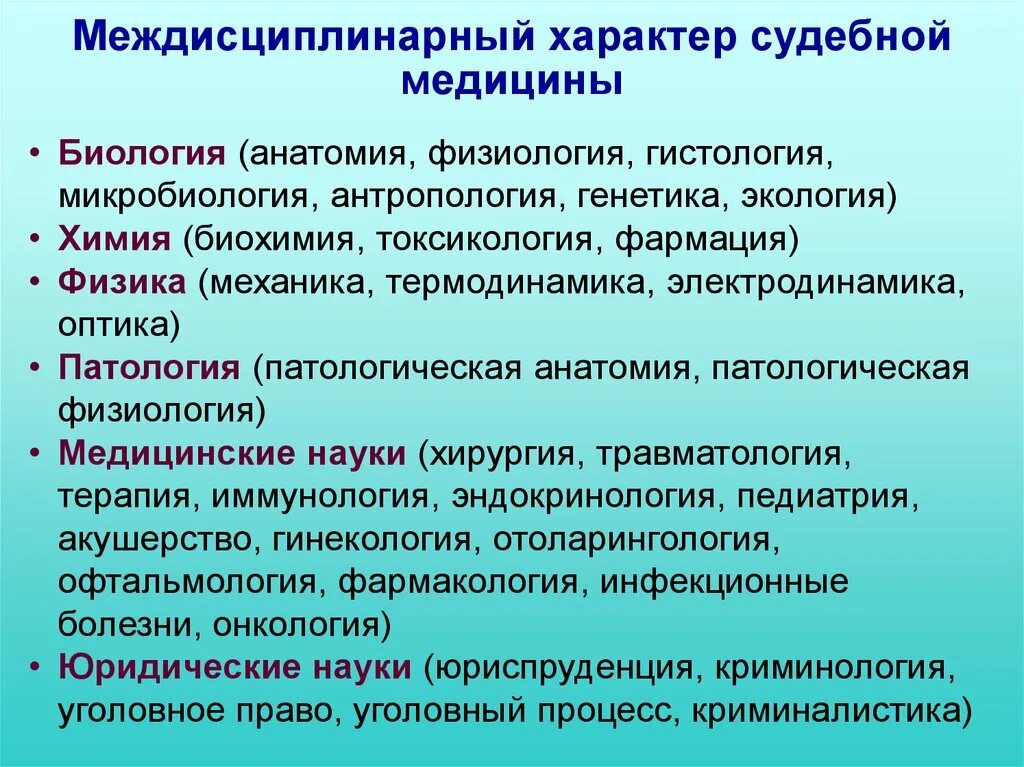 Междисциплинарный характер судебной медицины

• Биология (анатомия, физиология, гистология, микробиология, антропология, генетика, экология)
• Химия (биохимия, токсикология, фармация)
• Физика (механика, термодинамика, электродинамика, оптика)
• Патология (патологическая анатомия, патологическая физиология)
• Медицинские науки (хирургия, травматология, терапия, иммунология, эндокринология, педиатрия, акушерство, гинекология, отоларингология, офтальмология, фармакология, инфекционные болезни, онкология)
• Юридические науки (юриспруденция, криминология, уголовное право, уголовный процесс, криминалистика)